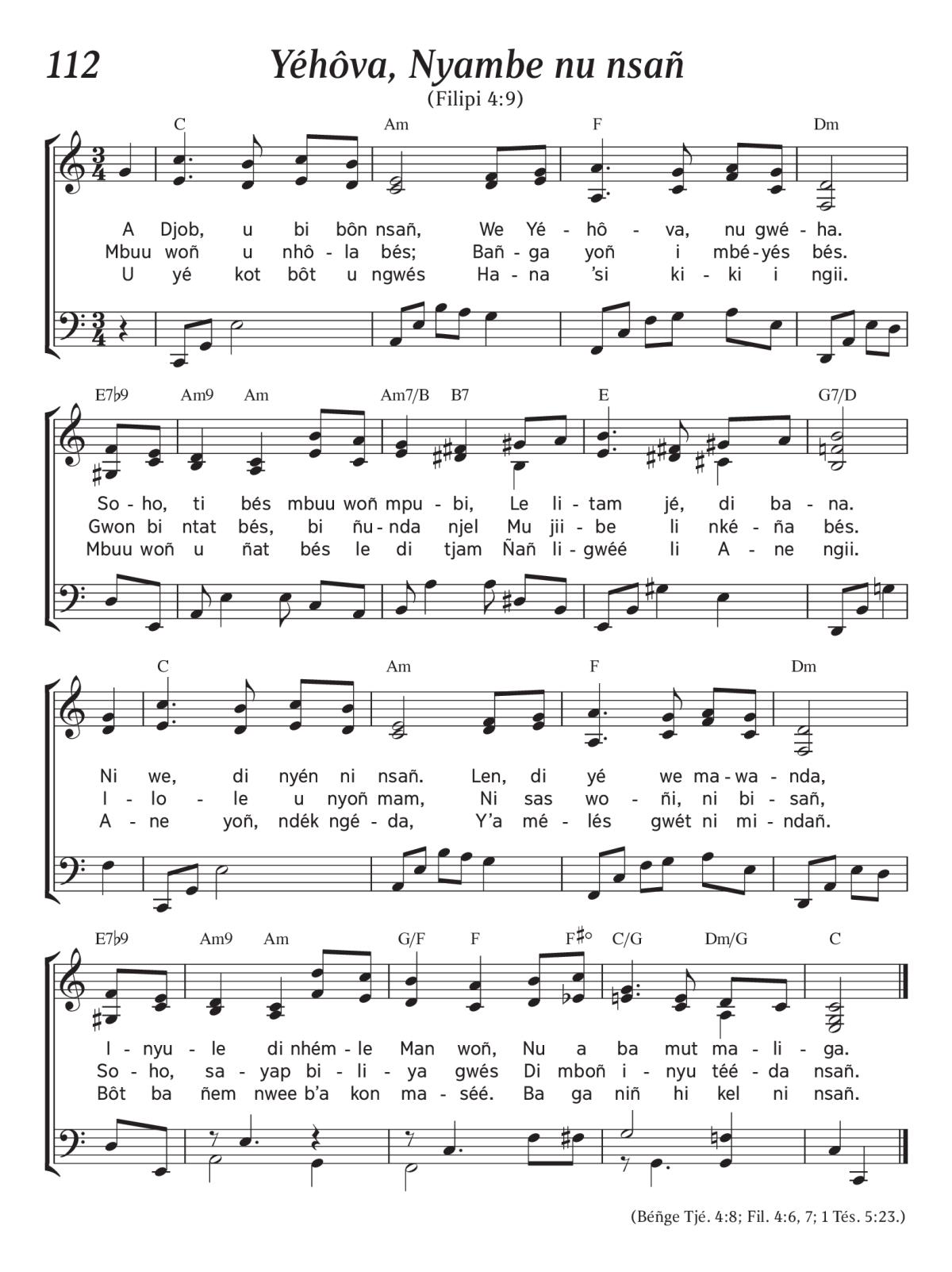 112

Yéhôva, Nyambe nu nsañ

(Filipi 4:9)

C Am F Dm

A Djob, u bi bôn nsañ, We Yé - hô - va, nu gwé - ha.
Mbuu woñ u nhô - la bés; Bañ - ga yoñ i mbé - yés bés.
U yé kot bôt u ngwés Ha - na 'si ki - ki i ngii.

E7♭9 Am9 Am Am7/B B7 E G7/D

So - ho, ti bés mbuu woñ mpu - bi, Le li - tam jé, di ba - na.
Gwon bi ntat bés, bi ñu - nda njel Mu jii - be li nké - ña bés.
Mbuu woñ u ñat bés le di tjam Ñañ li - gwéé li A - ne ngii.

C Am F Dm

Ni we, di nyén ni nsañ. Len, di yé we ma - wa - nda,
I - lo - le u nyoñ mam, Ni sas wo - ñi, ni bi - sañ,
A - ne yoñ, ndék ngé - da, Y'a mé - lés gwét ni mi - ndañ.

E7♭9 Am9 Am G/F F F♯° C/G Dm/G C

I - nyu - le di nhém - le Man woñ, Nu a ba mut ma - li - ga.
So - ho, sa - yap bi - li - ya gwés Di mboñ i - nyu téé - da nsañ.
Bôt ba ñem nwee b'a kon ma - séé. Ba ga niñ hi kel ni nsañ.

(Béñge Tjé. 4:8; Fil. 4:6, 7; 1 Tés. 5:23.)